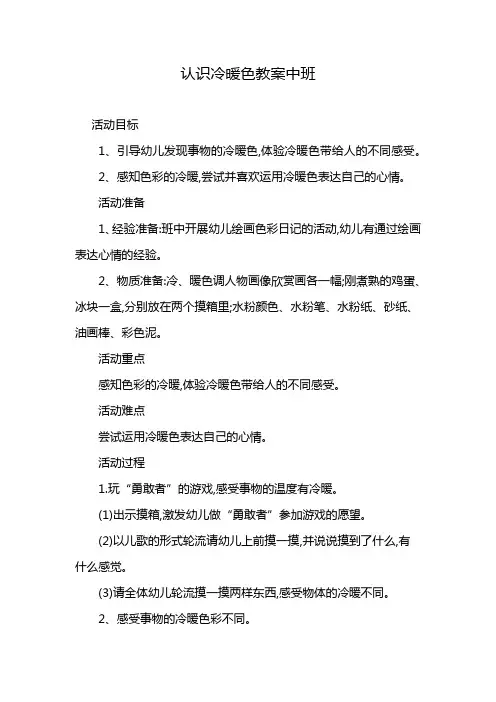 认识冷暖色教案中班

活动目标

1、引导幼儿发现事物的冷暖色,体验冷暖色带给人的不同感受。

2、感知色彩的冷暖,尝试并喜欢运用冷暖色表达自己的心情。

活动准备

1、经验准备:班中开展幼儿绘画色彩日记的活动,幼儿有通过绘画表达心情的经验。

2、物质准备:冷、暖色调人物画像欣赏画各一幅;刚煮熟的鸡蛋、冰块一盒,分别放在两个摸箱里;水粉颜色、水粉笔、水粉纸、砂纸、油画棒、彩色泥。

活动重点

感知色彩的冷暖,体验冷暖色带给人的不同感受。

活动难点

尝试运用冷暖色表达自己的心情。

活动过程

1.玩“勇敢者”的游戏,感受事物的温度有冷暖。

(1)出示摸箱,激发幼儿做“勇敢者”参加游戏的愿望。

(2)以儿歌的形式轮流请幼儿上前摸一摸,并说说摸到了什么,有什么感觉。

(3)请全体幼儿轮流摸一摸两样东西,感受物体的冷暖不同。

2、感受事物的冷暖色彩不同。